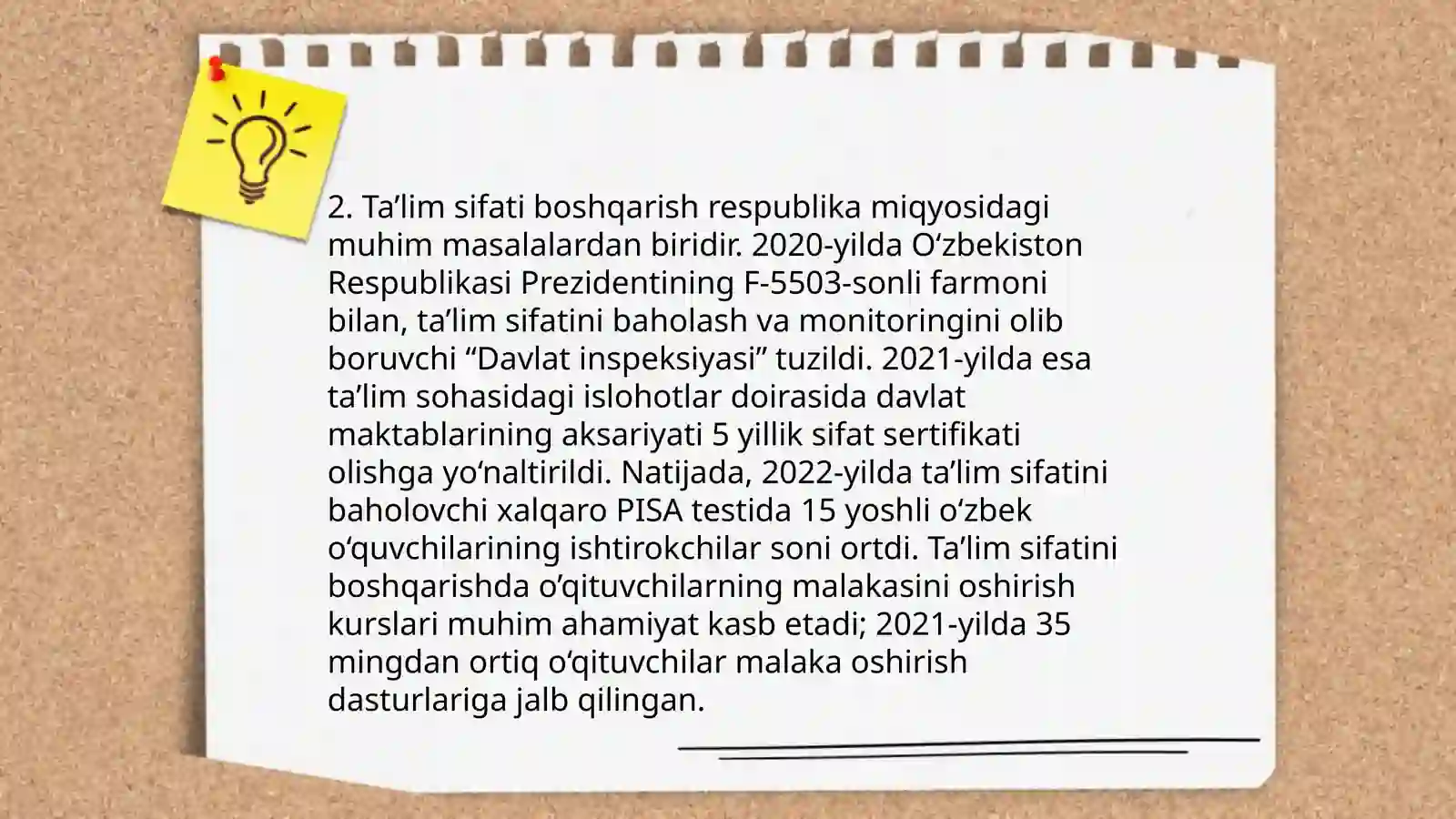 2. Ta’lim sifati boshqarish respublika miqyosidagi muhim masalalardan biridir. 2020-yilda O‘zbekiston Respublikasi Prezidentining F-5503-sonli farmoni bilan, ta’lim sifatini baholash va monitoringini olib boruvchi “Davlat inspeksiyasi” tuzildi. 2021-yilda esa ta’lim sohasidagi islohotlar doirasida davlat maktablarining aksariyati 5 yillik sifat sertifikati olishga yo‘naltirildi. Natijada, 2022-yilda ta’lim sifatini baholovchi xalqaro PISA testida 15 yoshli o‘zbek o‘quvchilarining ishtirokchilar soni ortdi. Ta’lim sifatini boshqarishda o‘qituvchilarning malakasini oshirish kurslari muhim ahamiyat kasb etadi; 2021-yilda 35 mingdan ortiq o‘qituvchilar malaka oshirish dasturlariga jalb qilingan.